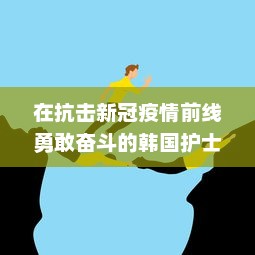 在抗击新冠疫情前线
勇敢奋斗的韩国护士